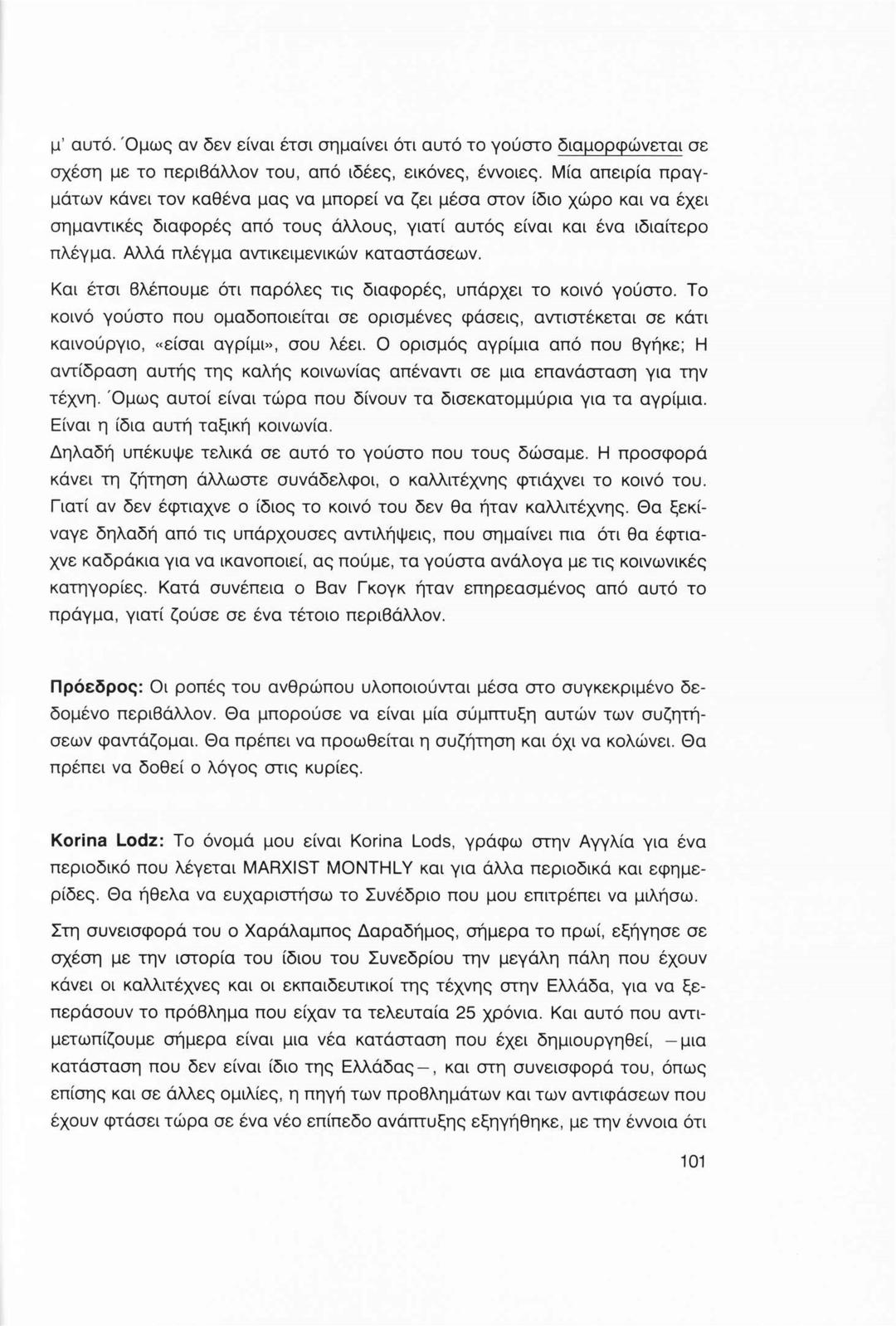 μ' αυτό. Όμως αν δεν είναι έτσι σημαίνει ότι αυτό το γούστο διαμορφώνεται σε σχέση με το περιβάλλον του, από ιδέες, εικόνες, έννοιες. Μία απειρία πραγμάτων κάνει τον καθένα μας να μπορεί να ζει μέσα στον ίδιο χώρο και να έχει σημαντικές διαφορές από τους άλλους, γιατί αυτός είναι και ένα ιδιαίτερο πλέγμα. Αλλά πλέγμα αντικειμενικών καταστάσεων.

Και έτσι βλέπουμε ότι παρόλες τις διαφορές, υπάρχει το κοινό γούστο. Το κοινό γούστο που ομαδοποιείται σε ορισμένες φάσεις, αντιστέκεται σε κάτι καινούργιο, «είσαι αγρίμι», σου λέει. Ο ορισμός αγρίμια από που βγήκε; Η αντίδραση αυτής της καλής κοινωνίας απέναντι σε μια επανάσταση για την τέχνη. Όμως αυτοί είναι τώρα που δίνουν τα δισεκατομμύρια για τα αγρίμια. Είναι η ίδια αυτή ταξική κοινωνία.
Δηλαδή υπέκυψε τελικά σε αυτό το γούστο που τους δώσαμε. Η προσφορά κάνει τη ζήτηση άλλωστε συνάδελφοι, ο καλλιτέχνης φτιάχνει το κοινό του. Γιατί αν δεν έφτιαχνε ο ίδιος το κοινό του δεν θα ήταν καλλιτέχνης. Θα ξεκίναγε δηλαδή από τις υπάρχουσες αντιλήψεις, που σημαίνει πια ότι θα έφτιαχνε καδράκια για να ικανοποιεί, ας πούμε, τα γούστα ανάλογα με τις κοινωνικές κατηγορίες. Κατά συνέπεια ο Βαν Γκογκ ήταν επηρεασμένος από αυτό το πράγμα, γιατί ζούσε σε ένα τέτοιο περιβάλλον.

Πρόεδρος: Οι ροπές του ανθρώπου υλοποιούνται μέσα στο συγκεκριμένο δεδομένο περιβάλλον. Θα μπορούσε να είναι μία σύμπτυξη αυτών των συζητήσεων φαντάζομαι. Θα πρέπει να προωθείται η συζήτηση και όχι να κολώνει. Θα πρέπει να δοθεί ο λόγος στις κυρίες.

Korina Lodz: Το όνομά μου είναι Korina Lods, γράφω στην Αγγλία για ένα περιοδικό που λέγεται MARXIST MONTHLY και για άλλα περιοδικά και εφημερίδες. Θα ήθελα να ευχαριστήσω το Συνέδριο που μου επιτρέπει να μιλήσω.

Στη συνεισφορά του ο Χαράλαμπος Δαραδήμος, σήμερα το πρωί, εξήγησε σε σχέση με την ιστορία του ίδιου του Συνεδρίου την μεγάλη πάλη που έχουν κάνει οι καλλιτέχνες και οι εκπαιδευτικοί της τέχνης στην Ελλάδα, για να ξεπεράσουν το πρόβλημα που είχαν τα τελευταία 25 χρόνια. Και αυτό που αντιμετωπίζουμε σήμερα είναι μια νέα κατάσταση που έχει δημιουργηθεί, —μια κατάσταση που δεν είναι ίδιο της Ελλάδας—, και στη συνεισφορά του, όπως επίσης και σε άλλες ομιλίες, η πηγή των προβλημάτων και των αντιφάσεων που έχουν φτάσει τώρα σε ένα νέο επίπεδο ανάπτυξης εξηγήθηκε, με την έννοια ότι

101